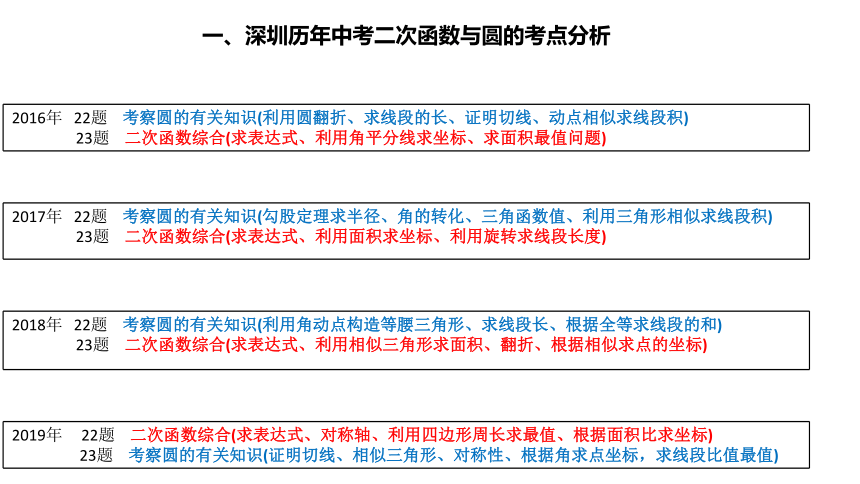 一、深圳历年中考二次函数与圆的考点分析

2016年 22题 考察圆的有关知识(利用圆翻折、求线段的长、证明切线、动点相似求线段积)
23题 二次函数综合(求表达式、利用角平分线求坐标、求面积最值问题)

2017年 22题 考察圆的有关知识(勾股定理求半径、角的转化、三角函数值、利用三角形相似求线段积)
23题 二次函数综合(求表达式、利用面积求坐标、利用旋转求线段长度)

2018年 22题 考察圆的有关知识(利用角动点构造等腰三角形、求线段长、根据全等求线段的和)
23题 二次函数综合(求表达式、利用相似三角形求面积、翻折、根据相似求点的坐标)

2019年 22题 二次函数综合(求表达式、对称轴、利用四边形周长求最值、根据面积比求坐标)
23题 考察圆的有关知识(证明切线、相似三角形、对称性、根据角求点坐标，求线段比值最值)